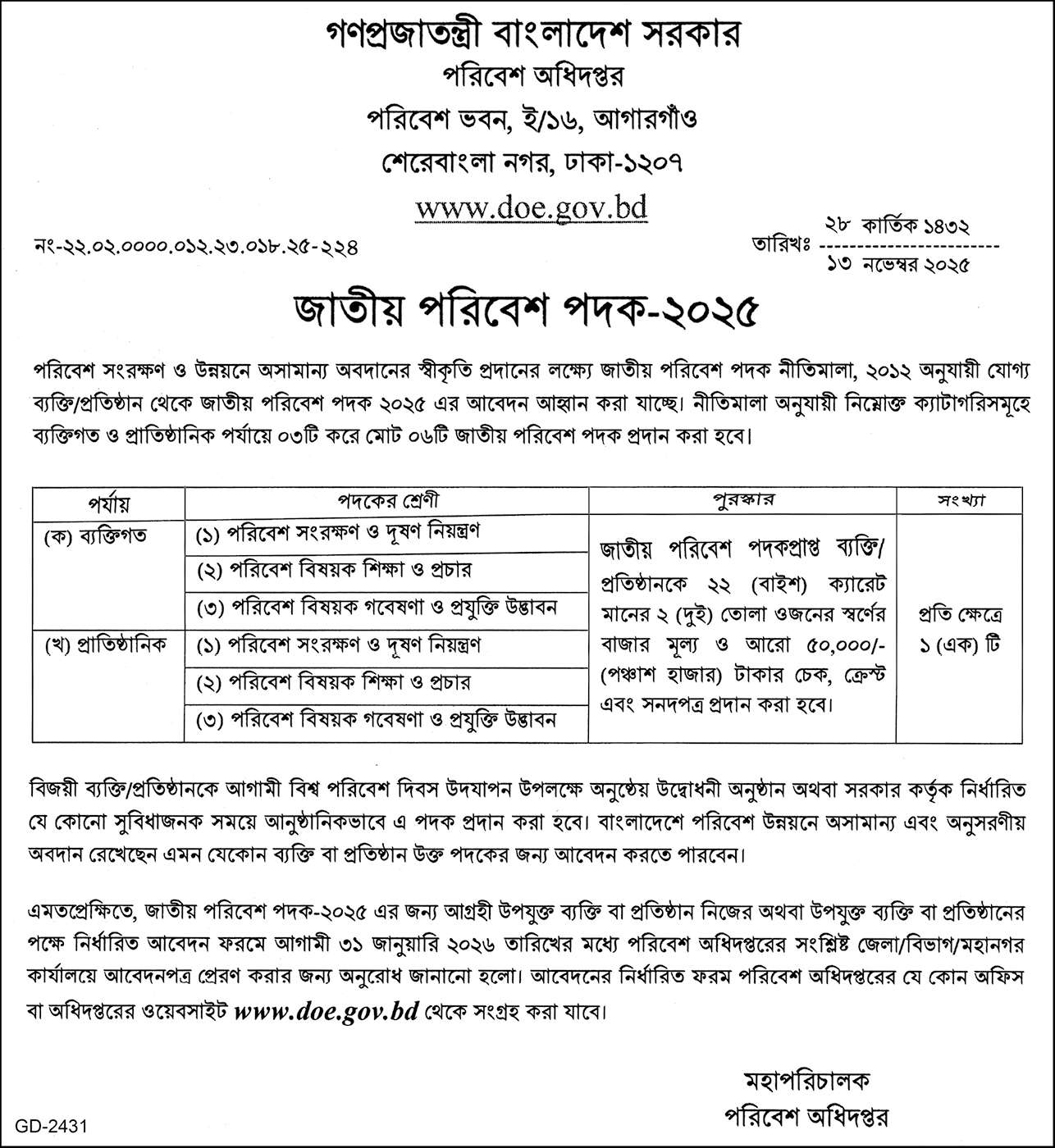 গণপ্রজাতন্ত্রী বাংলাদেশ সরকার
পরিবেশ অধিদপ্তর
পরিবেশ ভবন, ই/১৬, আগারগাঁও
শেরেবাংলা নগর, ঢাকা-১২০৭
www.doe.gov.bd

নং-২২.০২.০০০০.০১২.২৩.০১৮.২৫-২২৪

তারিখঃ ২৮ কার্তিক ১৪৩২
১৩ নভেম্বর ২০২৫

জাতীয় পরিবেশ পদক-২০২৫

পরিবেশ সংরক্ষণ ও উন্নয়নে অসামান্য অবদানের স্বীকৃতি প্রদানের লক্ষ্যে জাতীয় পরিবেশ পদক নীতিমালা, ২০১২ অনুযায়ী যোগ্য ব্যক্তি/প্রতিষ্ঠান থেকে জাতীয় পরিবেশ পদক ২০২৫ এর আবেদন আহ্বান করা যাচ্ছে। নীতিমালা অনুযায়ী নিম্নোক্ত ক্যাটাগরিসমূহে ব্যক্তিগত ও প্রাতিষ্ঠানিক পর্যায়ে ০৩টি করে মোট ০৬টি জাতীয় পরিবেশ পদক প্রদান করা হবে।

| পর্যায় | পদকের শ্রেণী | পুরস্কার | সংখ্যা |
|---|---|---|---|
| (ক) ব্যক্তিগত | (১) পরিবেশ সংরক্ষণ ও দূষণ নিয়ন্ত্রণ | জাতীয় পরিবেশ পদকপ্রাপ্ত ব্যক্তি/ প্রতিষ্ঠানকে ২২ (বাইশ) ক্যারেট মানের ২ (দুই) তোলা ওজনের স্বর্ণের বাজার মূল্য ও আরো ৫০,০০০/- (পঞ্চাশ হাজার) টাকার চেক, ক্রেস্ট এবং সনদপত্র প্রদান করা হবে। | প্রতি ক্ষেত্রে ১ (এক) টি |
| | (২) পরিবেশ বিষয়ক শিক্ষা ও প্রচার | | |
| | (৩) পরিবেশ বিষয়ক গবেষণা ও প্রযুক্তি উদ্ভাবন | | |
| (খ) প্রাতিষ্ঠানিক | (১) পরিবেশ সংরক্ষণ ও দূষণ নিয়ন্ত্রণ | | |
| | (২) পরিবেশ বিষয়ক শিক্ষা ও প্রচার | | |
| | (৩) পরিবেশ বিষয়ক গবেষণা ও প্রযুক্তি উদ্ভাবন | | |

বিজয়ী ব্যক্তি/প্রতিষ্ঠানকে আগামী বিশ্ব পরিবেশ দিবস উদযাপন উপলক্ষে অনুষ্ঠেয় উদ্বোধনী অনুষ্ঠান অথবা সরকার কর্তৃক নির্ধারিত যে কোনো সুবিধাজনক সময়ে আনুষ্ঠানিকভাবে এ পদক প্রদান করা হবে। বাংলাদেশে পরিবেশ উন্নয়নে অসামান্য এবং অনুসরণীয় অবদান রেখেছেন এমন যেকোন ব্যক্তি বা প্রতিষ্ঠান উক্ত পদকের জন্য আবেদন করতে পারবেন।

এমতপ্রেক্ষিতে, জাতীয় পরিবেশ পদক-২০২৫ এর জন্য আগ্রহী উপযুক্ত ব্যক্তি বা প্রতিষ্ঠান নিজের অথবা উপযুক্ত ব্যক্তি বা প্রতিষ্ঠানের পক্ষে নির্ধারিত আবেদন ফরমে আগামী ৩১ জানুয়ারি ২০২৬ তারিখের মধ্যে পরিবেশ অধিদপ্তরের সংশ্লিষ্ট জেলা/বিভাগ/মহানগর কার্যালয়ে আবেদনপত্র প্রেরণ করার জন্য অনুরোধ জানানো হলো। আবেদনের নির্ধারিত ফরম পরিবেশ অধিদপ্তরের যে কোন অফিস বা অধিদপ্তরের ওয়েবসাইট www.doe.gov.bd থেকে সংগ্রহ করা যাবে।

মহাপরিচালক
পরিবেশ অধিদপ্তর

GD-2431